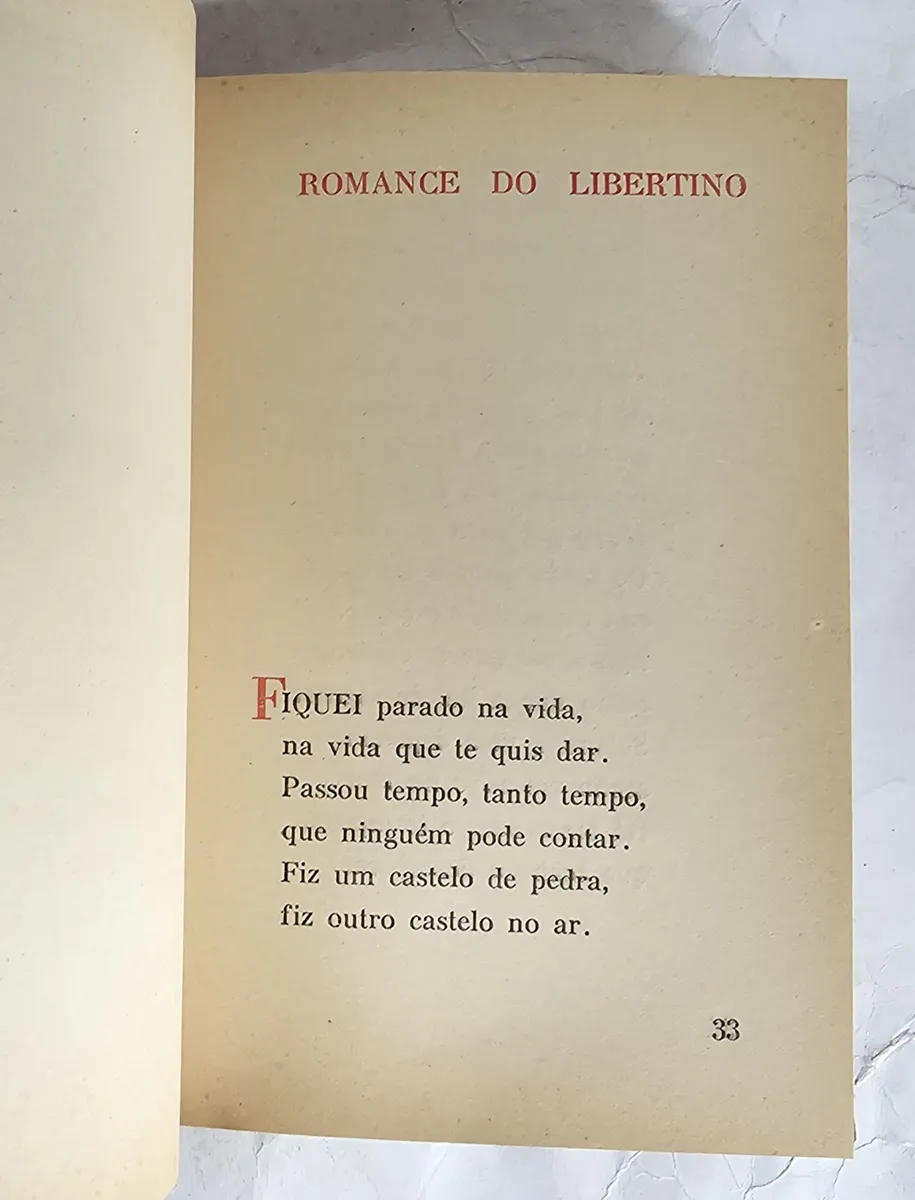 ROMANCE DO LIBERTINO

FIQUEI parado na vida,
na vida que te quis dar.
Passou tempo, tanto tempo,
que ninguém pode contar.
Fiz um castelo de pedra,
fiz outro castelo no ar.

33